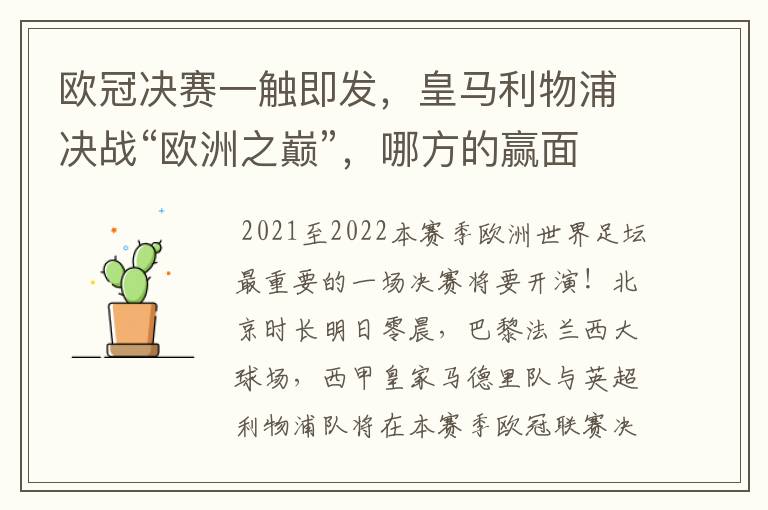 欧冠决赛一触即发，皇马利物浦决战“欧洲之巅”，哪方的赢面

2021至2022本赛季欧洲世界足坛最重要的一场决赛将要开演！北京时长明日零晨，巴黎法兰西大球场，西甲皇家马德里队与英超利物浦队将在本赛季欧冠联赛决